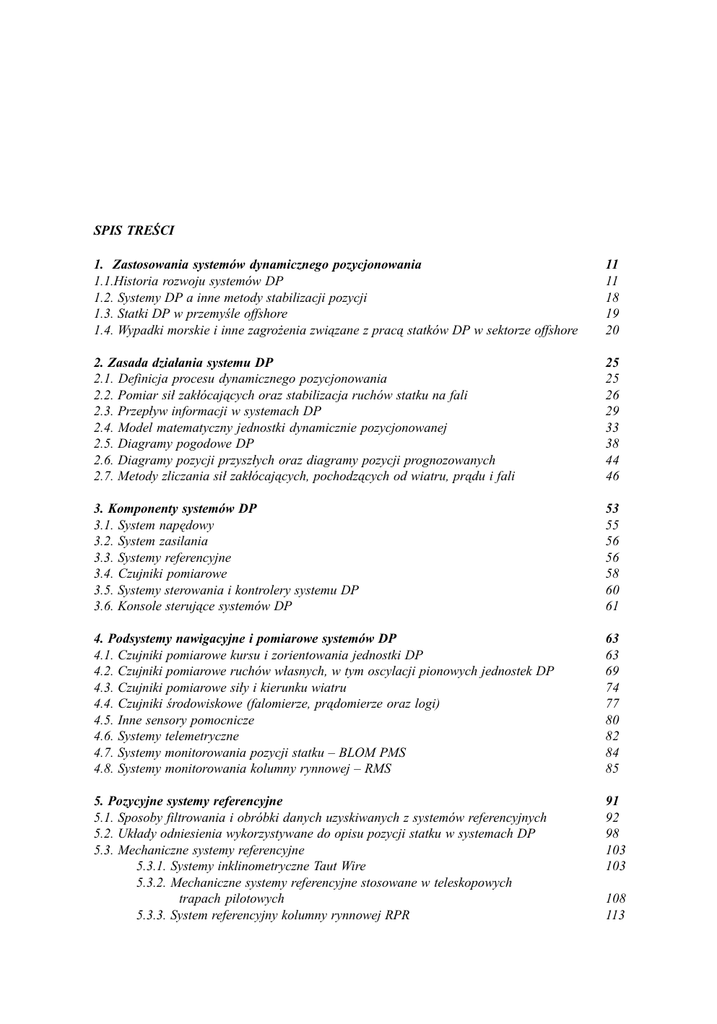 SPIS TREŚCI

1. Zastosowania systemów dynamicznego pozycjonowania 11
1.1.Historia rozwoju systemów DP 11
1.2. Systemy DP a inne metody stabilizacji pozycji 18
1.3. Statki DP w przemyśle offshore 19
1.4. Wypadki morskie i inne zagrożenia związane z pracą statków DP w sektorze offshore 20

2. Zasada działania systemu DP 25
2.1. Definicja procesu dynamicznego pozycjonowania 25
2.2. Pomiar sił zakłócających oraz stabilizacja ruchów statku na fali 26
2.3. Przepływ informacji w systemach DP 29
2.4. Model matematyczny jednostki dynamicznie pozycjonowanej 33
2.5. Diagramy pogodowe DP 38
2.6. Diagramy pozycji przyszłych oraz diagramy pozycji prognozowanych 44
2.7. Metody zliczania sił zakłócających, pochodzących od wiatru, prądu i fali 46

3. Komponenty systemów DP 53
3.1. System napędowy 55
3.2. System zasilania 56
3.3. Systemy referencyjne 56
3.4. Czujniki pomiarowe 58
3.5. Systemy sterowania i kontrolery systemu DP 60
3.6. Konsole sterujące systemów DP 61

4. Podsystemy nawigacyjne i pomiarowe systemów DP 63
4.1. Czujniki pomiarowe kursu i zorientowania jednostki DP 63
4.2. Czujniki pomiarowe ruchów własnych, w tym oscylacji pionowych jednostek DP 69
4.3. Czujniki pomiarowe siły i kierunku wiatru 74
4.4. Czujniki środowiskowe (falomierze, prądomierze oraz logi) 77
4.5. Inne sensory pomocnicze 80
4.6. Systemy telemetryczne 82
4.7. Systemy monitorowania pozycji statku – BLOM PMS 84
4.8. Systemy monitorowania kolumny rynnowej – RMS 85

5. Pozycyjne systemy referencyjne 91
5.1. Sposoby filtrowania i obróbki danych uzyskiwanych z systemów referencyjnych 92
5.2. Układy odniesienia wykorzystywane do opisu pozycji statku w systemach DP 98
5.3. Mechaniczne systemy referencyjne 103
5.3.1. Systemy inklinometryczne Taut Wire 103
5.3.2. Mechaniczne systemy referencyjne stosowane w teleskopowych trapach pilotowych 108
5.3.3. System referencyjny kolumny rynnowej RPR 113